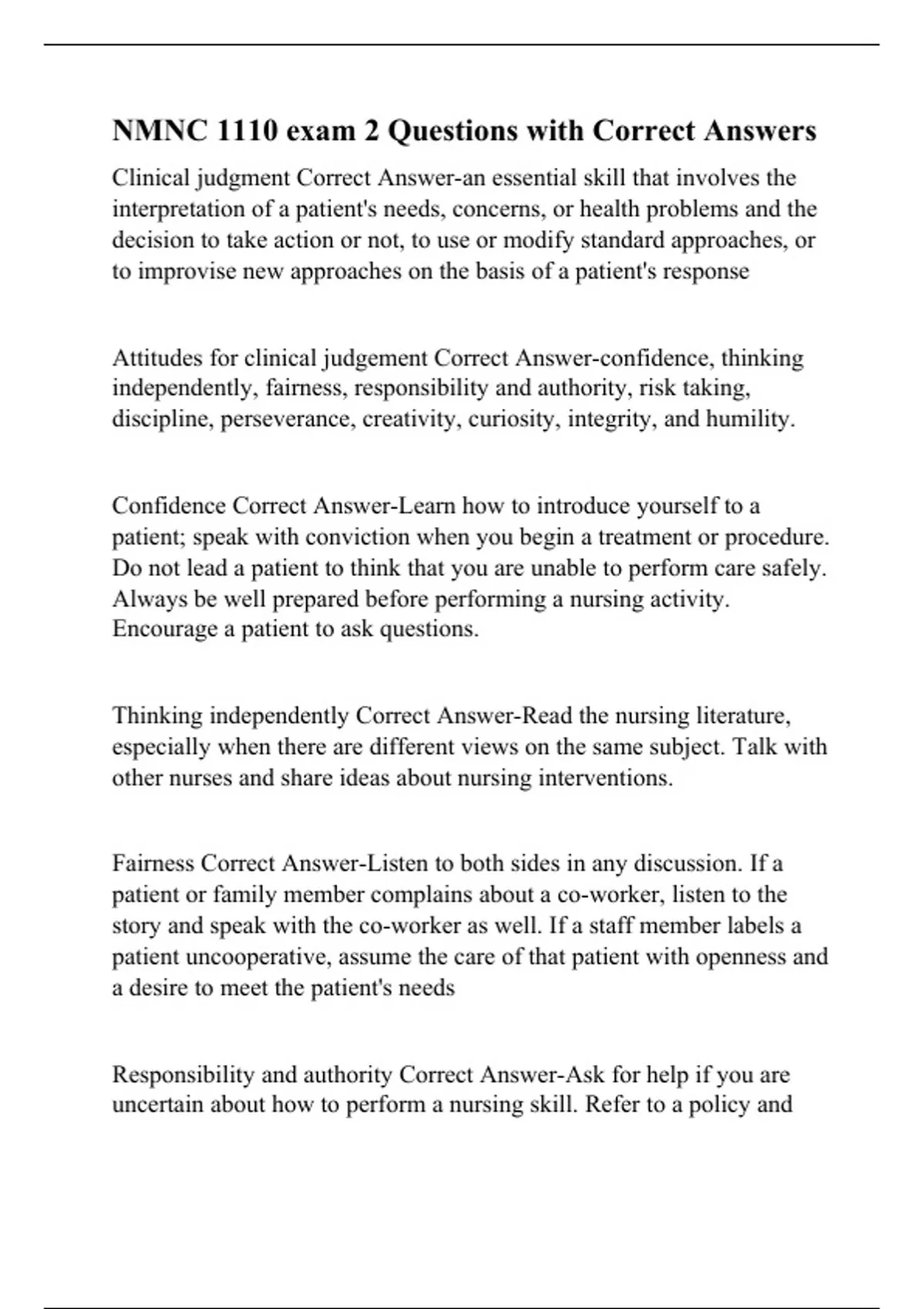 NMNC 1110 exam 2 Questions with Correct Answers

Clinical judgment Correct Answer-an essential skill that involves the interpretation of a patient's needs, concerns, or health problems and the decision to take action or not, to use or modify standard approaches, or to improvise new approaches on the basis of a patient's response

Attitudes for clinical judgement Correct Answer-confidence, thinking independently, fairness, responsibility and authority, risk taking, discipline, perseverance, creativity, curiosity, integrity, and humility.

Confidence Correct Answer-Learn how to introduce yourself to a patient; speak with conviction when you begin a treatment or procedure. Do not lead a patient to think that you are unable to perform care safely. Always be well prepared before performing a nursing activity. Encourage a patient to ask questions.

Thinking independently Correct Answer-Read the nursing literature, especially when there are different views on the same subject. Talk with other nurses and share ideas about nursing interventions.

Fairness Correct Answer-Listen to both sides in any discussion. If a patient or family member complains about a co-worker, listen to the story and speak with the co-worker as well. If a staff member labels a patient uncooperative, assume the care of that patient with openness and a desire to meet the patient's needs

Responsibility and authority Correct Answer-Ask for help if you are uncertain about how to perform a nursing skill. Refer to a policy and